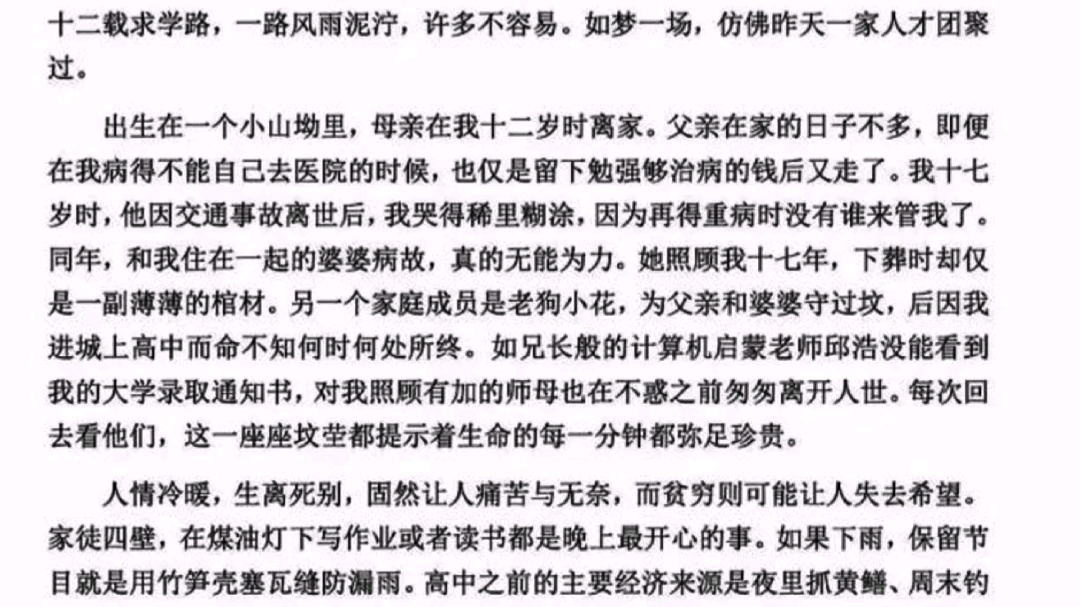 十二载求学路，一路风雨泥泞，许多不容易。如梦一场，仿佛昨天一家人才团聚过。

出生在一个小山坳里，母亲在我十二岁时离家。父亲在家的日子不多，即便在我病得不能自己去医院的时候，也仅是留下勉强够治病的钱后又走了。我十七岁时，他因交通事故离世后，我哭得稀里糊涂，因为再得重病时没有谁来管我了。同年，和我住在一起的婆婆病故，真的无能为力。她照顾我十七年，下葬时却仅是一副薄薄的棺材。另一个家庭成员是老狗小花，为父亲和婆婆守过坟，后因我进城上高中而命不知何时何处所终。如兄长般的计算机启蒙老师邱浩没能看到我的大学录取通知书，对我照顾有加的师母也在不惑之前匆匆离开人世。每次回去看他们，这一座座坟茔都提示着生命的每一分钟都弥足珍贵。

人情冷暖，生离死别，固然让人痛苦与无奈，而贫穷则可能让人失去希望。家徒四壁，在煤油灯下写作业或者读书都是晚上最开心的事。如果下雨，保留节目就是用竹笋壳塞瓦缝防漏雨。高中之前的主要经济来源是夜里抓黄鳝、周末钓